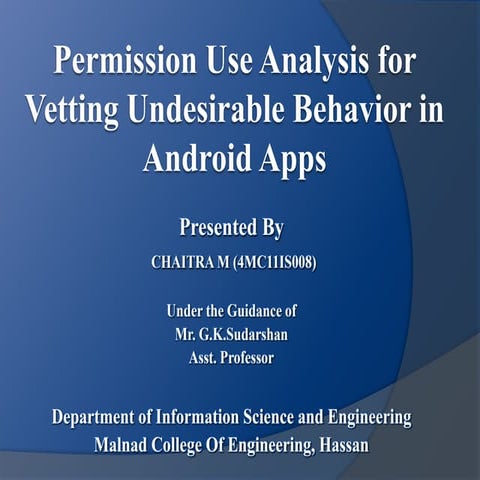 Permission Use Analysis for Vetting Undesirable Behavior in Android Apps

Presented By

CHAITRA M (4MC11IS008)

Under the Guidance of
Mr. G.K.Sudarshan
Asst. Professor

Department of Information Science and Engineering
Malnad College Of Engineering, Hassan